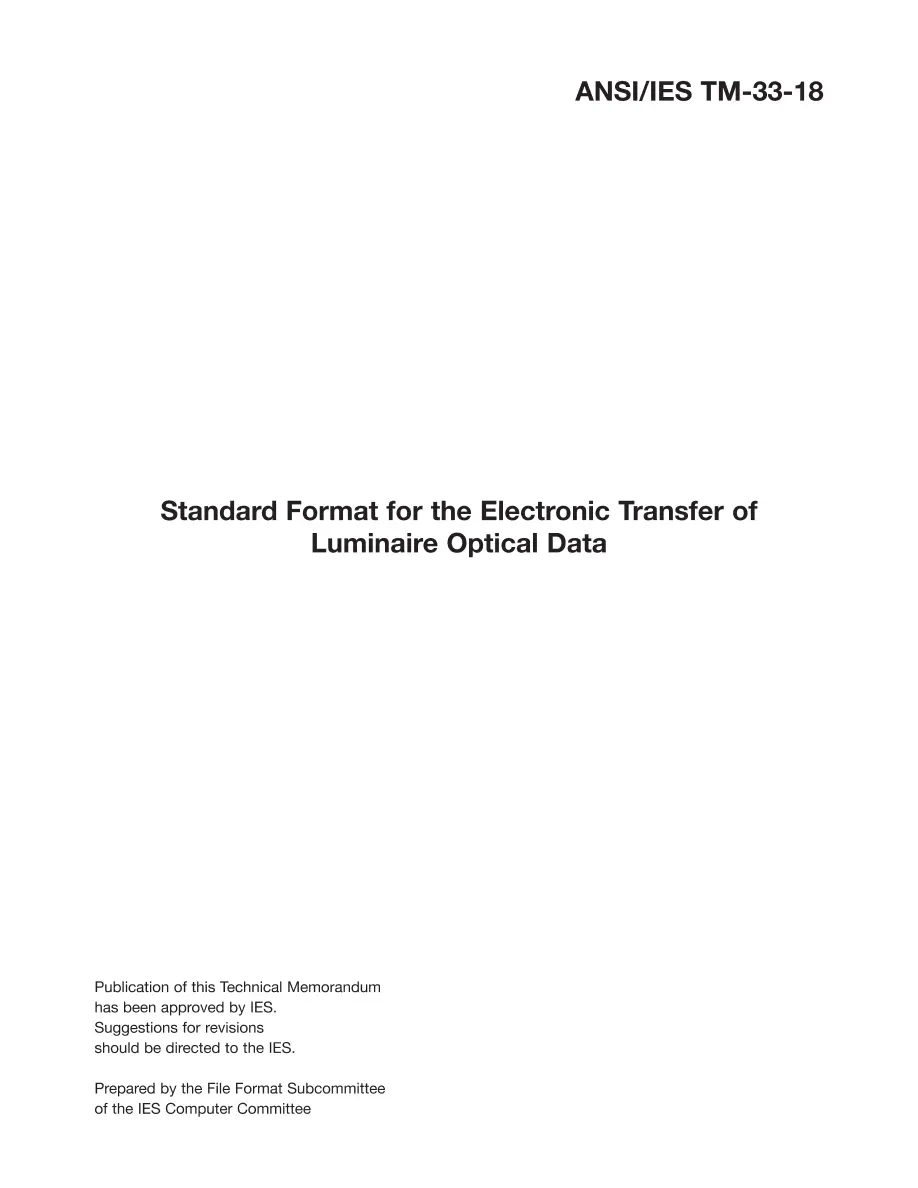 ANSI/IES TM-33-18

Standard Format for the Electronic Transfer of Luminaire Optical Data

Publication of this Technical Memorandum has been approved by IES. Suggestions for revisions should be directed to the IES.

Prepared by the File Format Subcommittee of the IES Computer Committee